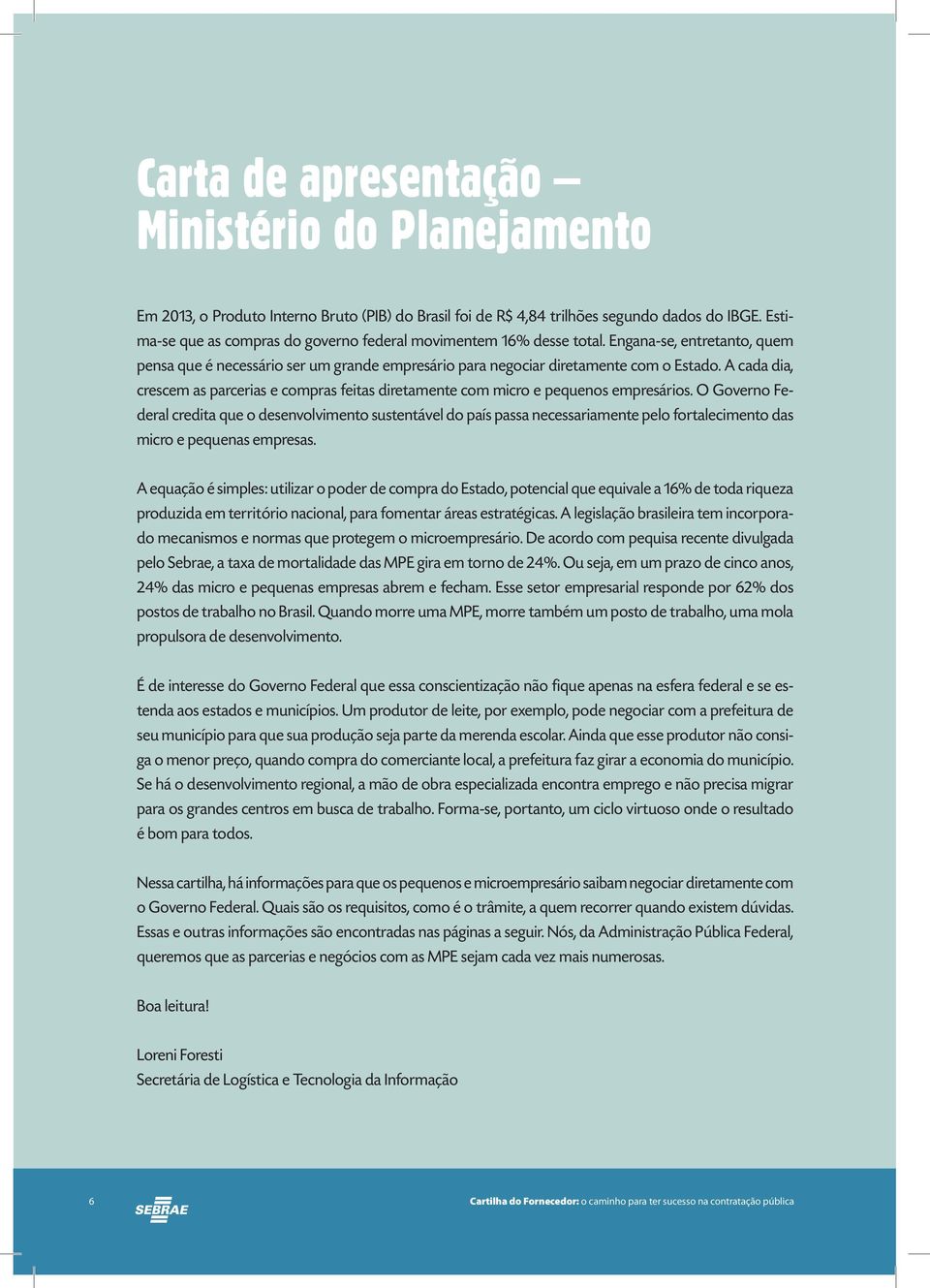 Carta de apresentação – Ministério do Planejamento

Em 2013, o Produto Interno Bruto (PIB) do Brasil foi de R$ 4,84 trilhões segundo dados do IBGE. Estima-se que as compras do governo federal movimentem 16% desse total. Engana-se, entretanto, quem pensa que é necessário ser um grande empresário para negociar diretamente com o Estado. A cada dia, crescem as parcerias e compras feitas diretamente com micro e pequenos empresários. O Governo Federal credita que o desenvolvimento sustentável do país passa necessariamente pelo fortalecimento das micro e pequenas empresas.

A equação é simples: utilizar o poder de compra do Estado, potencial que equivale a 16% de toda riqueza produzida em território nacional, para fomentar áreas estratégicas. A legislação brasileira tem incorporado mecanismos e normas que protegem o microempresário. De acordo com pequisa recente divulgada pelo Sebrae, a taxa de mortalidade das MPE gira em torno de 24%. Ou seja, em um prazo de cinco anos, 24% das micro e pequenas empresas abrem e fecham. Esse setor empresarial responde por 62% dos postos de trabalho no Brasil. Quando morre uma MPE, morre também um posto de trabalho, uma mola propulsora de desenvolvimento.

É de interesse do Governo Federal que essa conscientização não fique apenas na esfera federal e se estenda aos estados e municípios. Um produtor de leite, por exemplo, pode negociar com a prefeitura de seu município para que sua produção seja parte da merenda escolar. Ainda que esse produtor não consiga o menor preço, quando compra do comerciante local, a prefeitura faz girar a economia do município. Se há o desenvolvimento regional, a mão de obra especializada encontra emprego e não precisa migrar para os grandes centros em busca de trabalho. Forma-se, portanto, um ciclo virtuoso onde o resultado é bom para todos.

Nessa cartilha, há informações para que os pequenos e microempresário saibam negociar diretamente com o Governo Federal. Quais são os requisitos, como é o trâmite, a quem recorrer quando existem dúvidas. Essas e outras informações são encontradas nas páginas a seguir. Nós, da Administração Pública Federal, queremos que as parcerias e negócios com as MPE sejam cada vez mais numerosas.

Boa leitura!

Loreni Foresti
Secretária de Logística e Tecnologia da Informação

6 SEBRAE Cartilha do Fornecedor: o caminho para ter sucesso na contratação pública